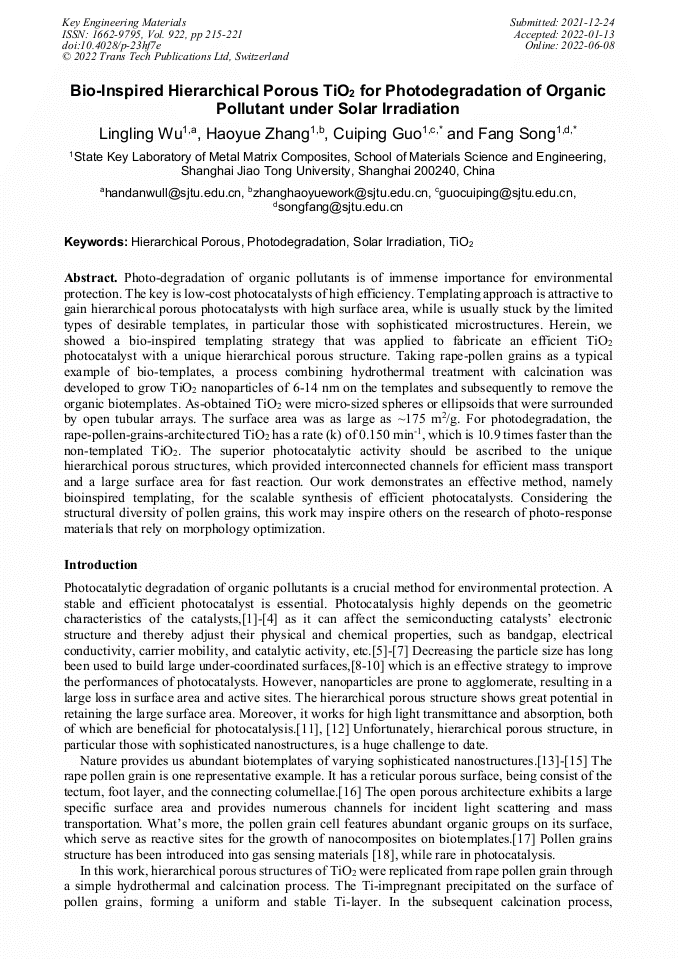 Key Engineering Materials
ISSN: 1662-9795, Vol. 922, pp 215-221
doi:10.4028/p-23hf7e
© 2022 Trans Tech Publications Ltd, Switzerland

Submitted: 2021-12-24
Accepted: 2022-01-13
Online: 2022-06-08

Bio-Inspired Hierarchical Porous $TiO_2$ for Photodegradation of Organic Pollutant under Solar Irradiation

Lingling Wu$^{1,a}$, Haoyue Zhang$^{1,b}$, Cuiping Guo$^{1,c,*}$ and Fang Song$^{1,d,*}$

$^1$State Key Laboratory of Metal Matrix Composites, School of Materials Science and Engineering, Shanghai Jiao Tong University, Shanghai 200240, China

$^a$handanwull@sjtu.edu.cn, $^b$zhanghaoyuework@sjtu.edu.cn, $^c$guocuiping@sjtu.edu.cn, $^d$songfang@sjtu.edu.cn

Keywords: Hierarchical Porous, Photodegradation, Solar Irradiation, $TiO_2$

Abstract. Photo-degradation of organic pollutants is of immense importance for environmental protection. The key is low-cost photocatalysts of high efficiency. Templating approach is attractive to gain hierarchical porous photocatalysts with high surface area, while is usually stuck by the limited types of desirable templates, in particular those with sophisticated microstructures. Herein, we showed a bio-inspired templating strategy that was applied to fabricate an efficient $TiO_2$ photocatalyst with a unique hierarchical porous structure. Taking rape-pollen grains as a typical example of bio-templates, a process combining hydrothermal treatment with calcination was developed to grow $TiO_2$ nanoparticles of 6-14 nm on the templates and subsequently to remove the organic biotemplates. As-obtained $TiO_2$ were micro-sized spheres or ellipsoids that were surrounded by open tubular arrays. The surface area was as large as ~175 $m^2/g$. For photodegradation, the rape-pollen-grains-architectured $TiO_2$ has a rate (k) of 0.150 $min^{-1}$, which is 10.9 times faster than the non-templated $TiO_2$. The superior photocatalytic activity should be ascribed to the unique hierarchical porous structures, which provided interconnected channels for efficient mass transport and a large surface area for fast reaction. Our work demonstrates an effective method, namely bioinspired templating, for the scalable synthesis of efficient photocatalysts. Considering the structural diversity of pollen grains, this work may inspire others on the research of photo-response materials that rely on morphology optimization.

Introduction

Photocatalytic degradation of organic pollutants is a crucial method for environmental protection. A stable and efficient photocatalyst is essential. Photocatalysis highly depends on the geometric characteristics of the catalysts,[1]-[4] as it can affect the semiconducting catalysts' electronic structure and thereby adjust their physical and chemical properties, such as bandgap, electrical conductivity, carrier mobility, and catalytic activity, etc.[5]-[7] Decreasing the particle size has long been used to build large under-coordinated surfaces,[8-10] which is an effective strategy to improve the performances of photocatalysts. However, nanoparticles are prone to agglomerate, resulting in a large loss in surface area and active sites. The hierarchical porous structure shows great potential in retaining the large surface area. Moreover, it works for high light transmittance and absorption, both of which are beneficial for photocatalysis.[11], [12] Unfortunately, hierarchical porous structure, in particular those with sophisticated nanostructures, is a huge challenge to date.

Nature provides us abundant biotemplates of varying sophisticated nanostructures.[13]-[15] The rape pollen grain is one representative example. It has a reticular porous surface, being consist of the tectum, foot layer, and the connecting columellae.[16] The open porous architecture exhibits a large specific surface area and provides numerous channels for incident light scattering and mass transportation. What's more, the pollen grain cell features abundant organic groups on its surface, which serve as reactive sites for the growth of nanocomposites on biotemplates.[17] Pollen grains structure has been introduced into gas sensing materials [18], while rare in photocatalysis.

In this work, hierarchical porous structures of $TiO_2$ were replicated from rape pollen grain through a simple hydrothermal and calcination process. The Ti-impregnant precipitated on the surface of pollen grains, forming a uniform and stable Ti-layer. In the subsequent calcination process,